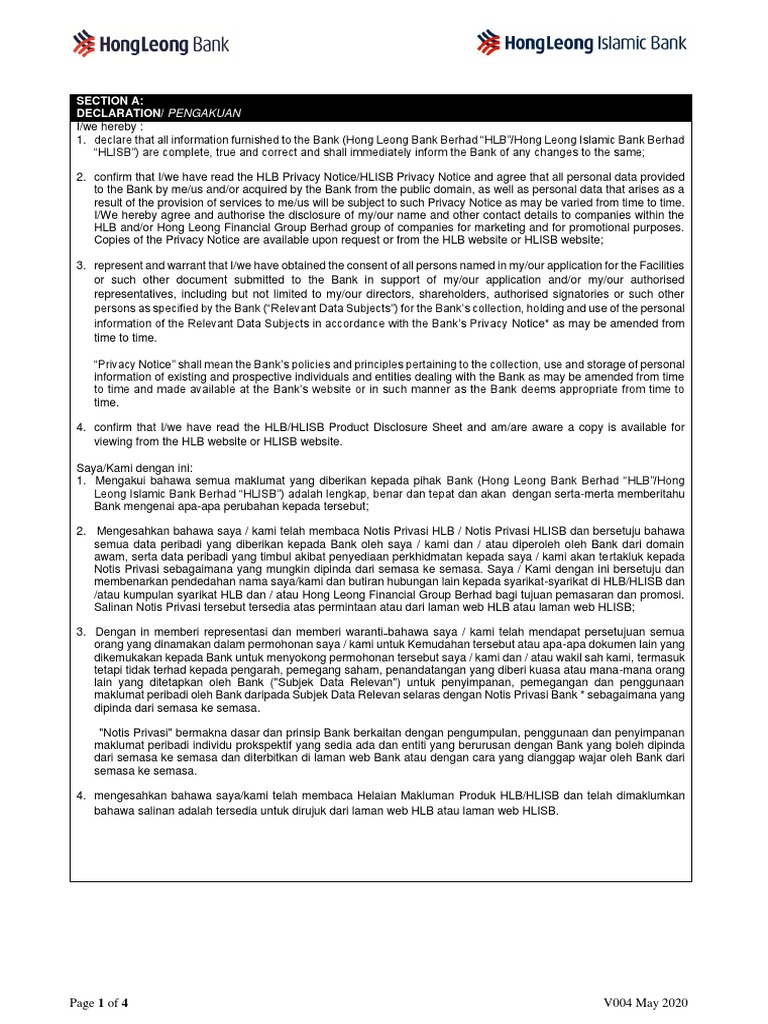 HongLeong Bank

HongLeong Islamic Bank

SECTION A:
DECLARATION/ PENGAKUAN

I/we hereby :

1. declare that all information furnished to the Bank (Hong Leong Bank Berhad "HLB"/Hong Leong Islamic Bank Berhad "HLISB") are complete, true and correct and shall immediately inform the Bank of any changes to the same;

2. confirm that I/we have read the HLB Privacy Notice/HLISB Privacy Notice and agree that all personal data provided to the Bank by me/us and/or acquired by the Bank from the public domain, as well as personal data that arises as a result of the provision of services to me/us will be subject to such Privacy Notice as may be varied from time to time. I/We hereby agree and authorise the disclosure of my/our name and other contact details to companies within the HLB and/or Hong Leong Financial Group Berhad group of companies for marketing and for promotional purposes. Copies of the Privacy Notice are available upon request or from the HLB website or HLISB website;

3. represent and warrant that I/we have obtained the consent of all persons named in my/our application for the Facilities or such other document submitted to the Bank in support of my/our application and/or my/our authorised representatives, including but not limited to my/our directors, shareholders, authorised signatories or such other persons as specified by the Bank ("Relevant Data Subjects") for the Bank's collection, holding and use of the personal information of the Relevant Data Subjects in accordance with the Bank's Privacy Notice* as may be amended from time to time.

"Privacy Notice" shall mean the Bank's policies and principles pertaining to the collection, use and storage of personal information of existing and prospective individuals and entities dealing with the Bank as may be amended from time to time and made available at the Bank's website or in such manner as the Bank deems appropriate from time to time.

4. confirm that I/we have read the HLB/HLISB Product Disclosure Sheet and am/are aware a copy is available for viewing from the HLB website or HLISB website.

Saya/Kami dengan ini:

1. Mengakui bahawa semua maklumat yang diberikan kepada pihak Bank (Hong Leong Bank Berhad "HLB"/Hong Leong Islamic Bank Berhad "HLISB") adalah lengkap, benar dan tepat dan akan dengan serta-merta memberitahu Bank mengenai apa-apa perubahan kepada tersebut;

2. Mengesahkan bahawa saya / kami telah membaca Notis Privasi HLB / Notis Privasi HLISB dan bersetuju bahawa semua data peribadi yang diberikan kepada Bank oleh saya / kami dan / atau diperoleh oleh Bank dari domain awam, serta data peribadi yang timbul akibat penyediaan perkhidmatan kepada saya / kami akan tertakluk kepada Notis Privasi sebagaimana yang mungkin dipinda dari semasa ke semasa. Saya / Kami dengan ini bersetuju dan membenarkan pendedahan nama saya/kami dan butiran hubungan lain kepada syarikat-syarikat di HLB/HLISB dan /atau kumpulan syarikat HLB dan / atau Hong Leong Financial Group Berhad bagi tujuan pemasaran dan promosi. Salinan Notis Privasi tersebut tersedia atas permintaan atau dari laman web HLB atau laman web HLISB;

3. Dengan in memberi representasi dan memberi waranti bahawa saya / kami telah mendapat persetujuan semua orang yang dinamakan dalam permohonan saya / kami untuk Kemudahan tersebut atau apa-apa dokumen lain yang dikemukakan kepada Bank untuk menyokong permohonan tersebut saya / kami dan / atau wakil sah kami, termasuk tetapi tidak terhad kepada pengarah, pemegang saham, penandatangan yang diberi kuasa atau mana-mana orang lain yang ditetapkan oleh Bank ("Subjek Data Relevan") untuk penyimpanan, pemegangan dan penggunaan maklumat peribadi oleh Bank daripada Subjek Data Relevan selaras dengan Notis Privasi Bank * sebagaimana yang dipinda dari semasa ke semasa.

"Notis Privasi" bermakna dasar dan prinsip Bank berkaitan dengan pengumpulan, penggunaan dan penyimpanan maklumat peribadi individu prokspektif yang sedia ada dan entiti yang berurusan dengan Bank yang boleh dipinda dari semasa ke semasa dan diterbitkan di laman web Bank atau dengan cara yang dianggap wajar oleh Bank dari semasa ke semasa.

4. mengesahkan bahawa saya/kami telah membaca Helaian Makluman Produk HLB/HLISB dan telah dimaklumkan bahawa salinan adalah tersedia untuk dirujuk dari laman web HLB atau laman web HLISB.

Page 1 of 4

V004 May 2020